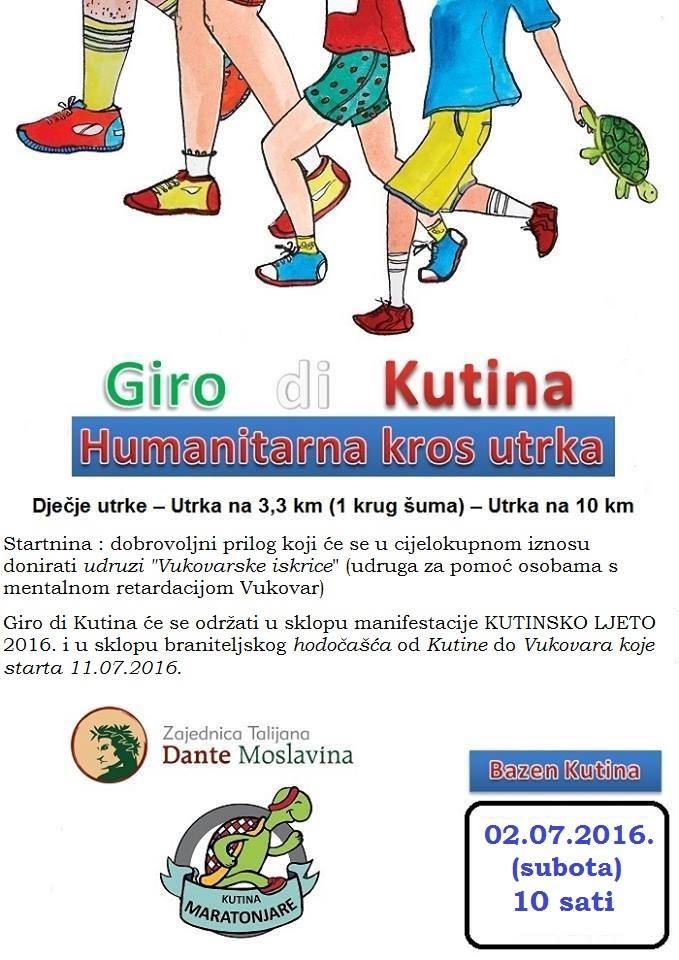 Giro di Kutina

Humanitarna kros utrka

Dječje utrke – Utrka na 3,3 km (1 krug šuma) – Utrka na 10 km

Startnina : dobrovoljni prilog koji će se u cijelokupnom iznosu donirati udruzi "Vukovarske iskrice" (udruga za pomoć osobama s mentalnom retardacijom Vukovar)

Giro di Kutina će se održati u sklopu manifestacije KUTINSKO LJETO 2016. i u sklopu braniteljskog hodočašća od Kutine do Vukovara koje starta 11.07.2016.

Zajednica Talijana
Dante Moslavina

KUTINA
MARATONJARE

Bazen Kutina

02.07.2016.
(subota)
10 sati